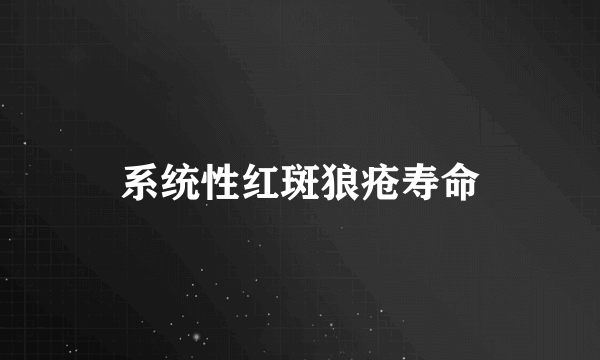 系统性红斑狼疮寿命